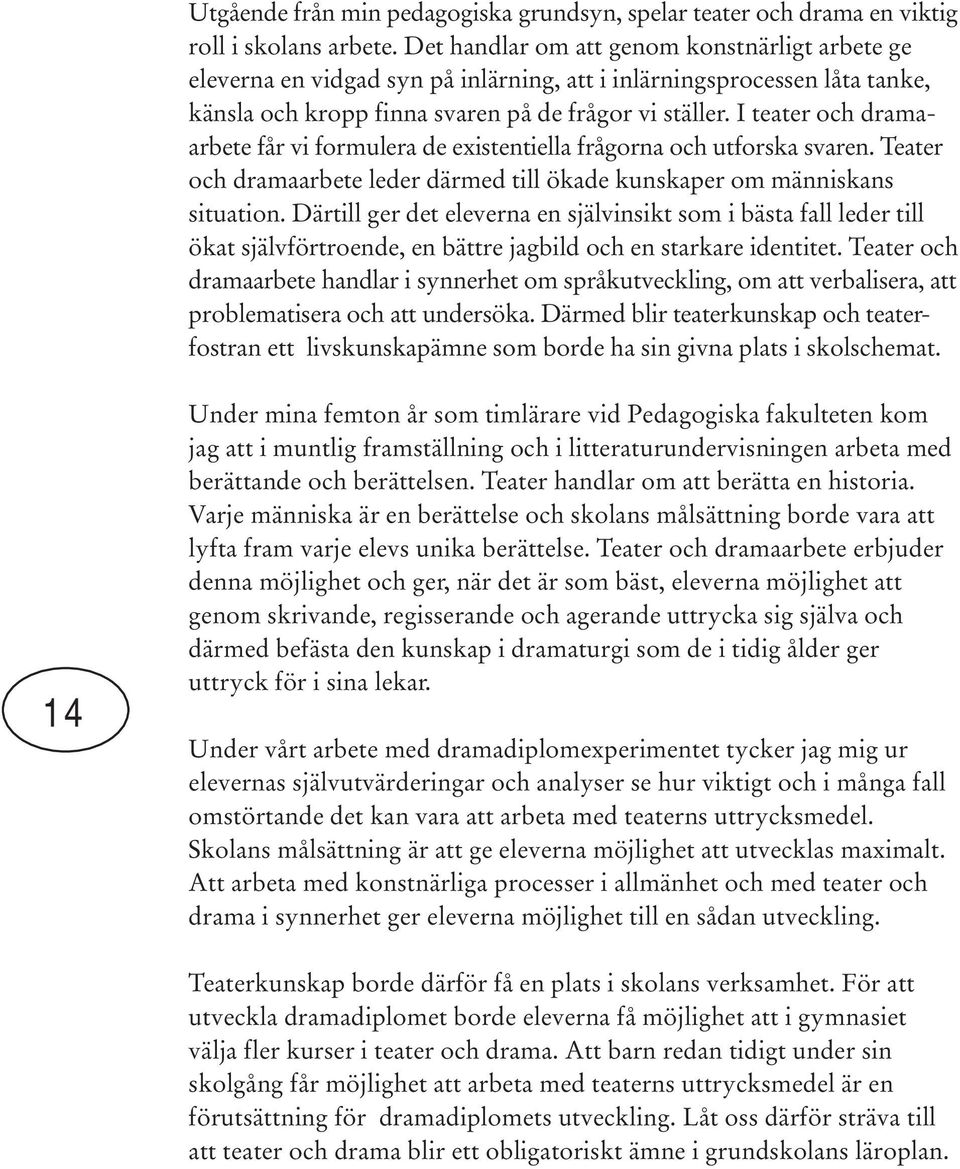 Utgående från min pedagogiska grundsyn, spelar teater och drama en viktig roll i skolans arbete. Det handlar om att genom konstnärligt arbete ge eleverna en vidgad syn på inlärning, att i inlärningsprocessen låta tanke, känsla och kropp finna svaren på de frågor vi ställer. I teater och dramaarbete får vi formulera de existentiella frågorna och utforska svaren. Teater och dramaarbete leder därmed till ökade kunskaper om människans situation. Därtill ger det eleverna en självinsikt som i bästa fall leder till ökat självförtroende, en bättre jagbild och en starkare identitet. Teater och dramaarbete handlar i synnerhet om språkutveckling, om att verbalisera, att problematisera och att undersöka. Därmed blir teaterkunskap och teaterfostran ett livskunskapämne som borde ha sin givna plats i skolschemat.

Under mina femton år som timlärare vid Pedagogiska fakulteten kom jag att i muntlig framställning och i litteraturundervisningen arbeta med berättande och berättelsen. Teater handlar om att berätta en historia. Varje människa är en berättelse och skolans målsättning borde vara att lyfta fram varje elevs unika berättelse. Teater och dramaarbete erbjuder denna möjlighet och ger, när det är som bäst, eleverna möjlighet att genom skrivande, regisserande och agerande uttrycka sig själva och därmed befästa den kunskap i dramaturgi som de i tidig ålder ger uttryck för i sina lekar.

14

Under vårt arbete med dramadiplomexperimentet tycker jag mig ur elevernas självutvärderingar och analyser se hur viktigt och i många fall omstörtande det kan vara att arbeta med teaterns uttrycksmedel. Skolans målsättning är att ge eleverna möjlighet att utvecklas maximalt. Att arbeta med konstnärliga processer i allmänhet och med teater och drama i synnerhet ger eleverna möjlighet till en sådan utveckling.

Teaterkunskap borde därför få en plats i skolans verksamhet. För att utveckla dramadiplomet borde eleverna få möjlighet att i gymnasiet välja fler kurser i teater och drama. Att barn redan tidigt under sin skolgång får möjlighet att arbeta med teaterns uttrycksmedel är en förutsättning för dramadiplomets utveckling. Låt oss därför sträva till att teater och drama blir ett obligatoriskt ämne i grundskolans läroplan.